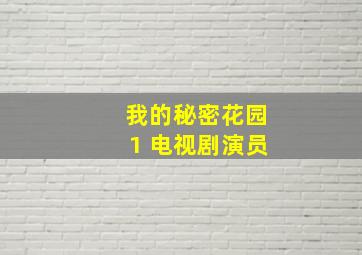 我的秘密花园
1 电视剧演员